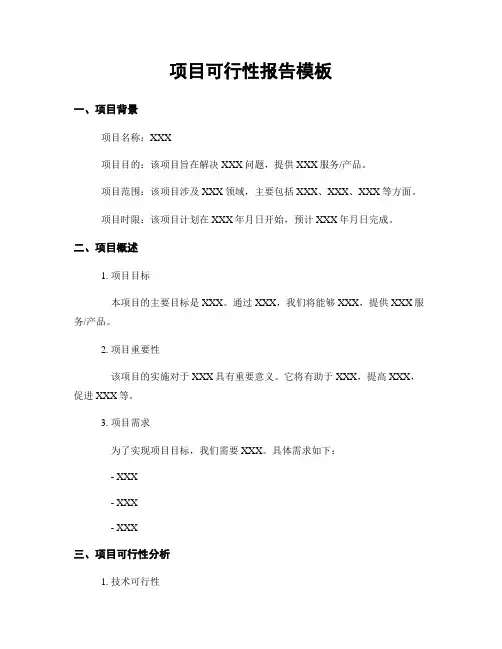 项目可行性报告模板

一、项目背景

项目名称：XXX

项目目的：该项目旨在解决 XXX 问题，提供 XXX 服务/产品。

项目范围：该项目涉及 XXX 领域，主要包括 XXX、XXX、XXX 等方面。

项目时限：该项目计划在 XXX 年月日开始，预计 XXX 年月日完成。

二、项目概述

1. 项目目标

本项目的主要目标是 XXX。通过 XXX，我们将能够 XXX，提供 XXX 服务/产品。

2. 项目重要性

该项目的实施对于 XXX 具有重要意义。它将有助于 XXX，提高 XXX，促进 XXX 等。

3. 项目需求

为了实现项目目标，我们需要 XXX。具体需求如下：

- XXX

- XXX

- XXX

三、项目可行性分析

1. 技术可行性